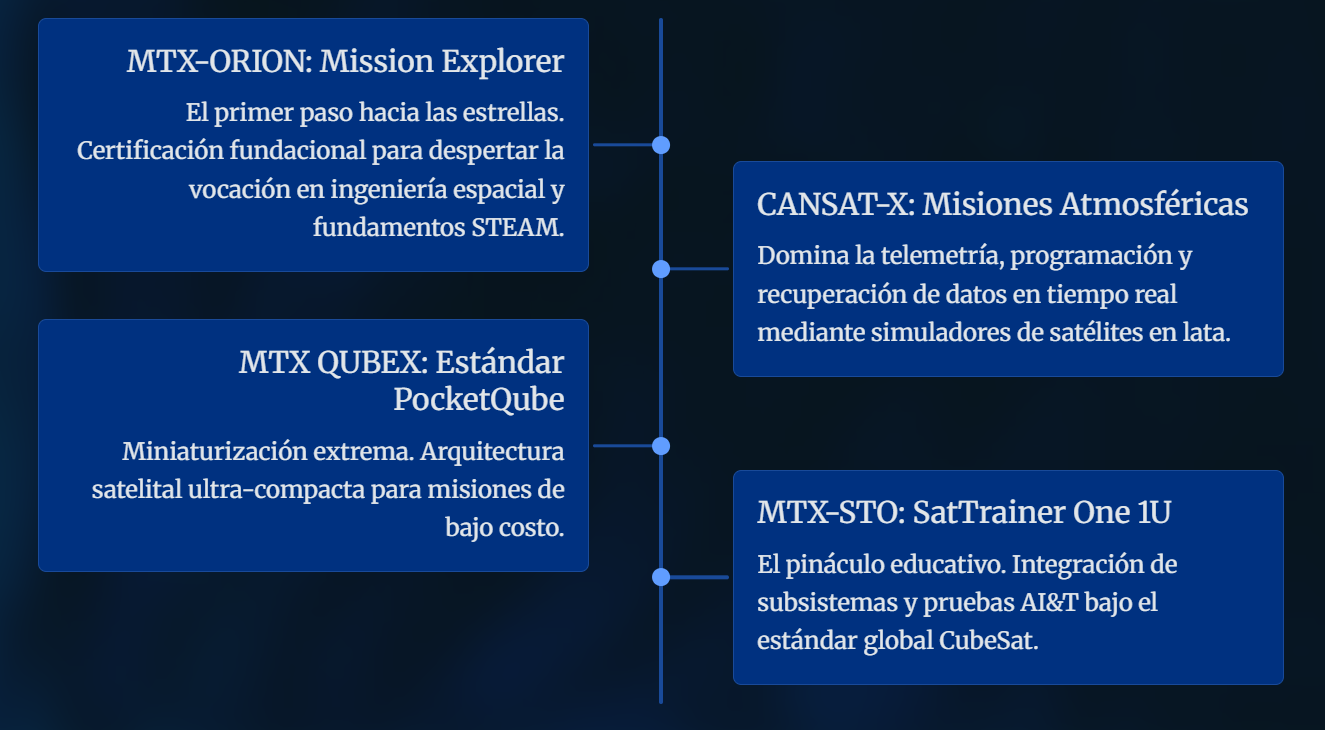 MTX-ORION: Mission Explorer

El primer paso hacia las estrellas. Certificación fundacional para despertar la vocación en ingeniería espacial y fundamentos STEAM.

CANSAT-X: Misiones Atmosféricas

Domina la telemetría, programación y recuperación de datos en tiempo real mediante simuladores de satélites en lata.

MTX QUBEX: Estándar PocketQube

Miniaturización extrema. Arquitectura satelital ultra-compacta para misiones de bajo costo.

MTX-STO: SatTrainer One 1U

El pináculo educativo. Integración de subsistemas y pruebas AI&T bajo el estándar global CubeSat.